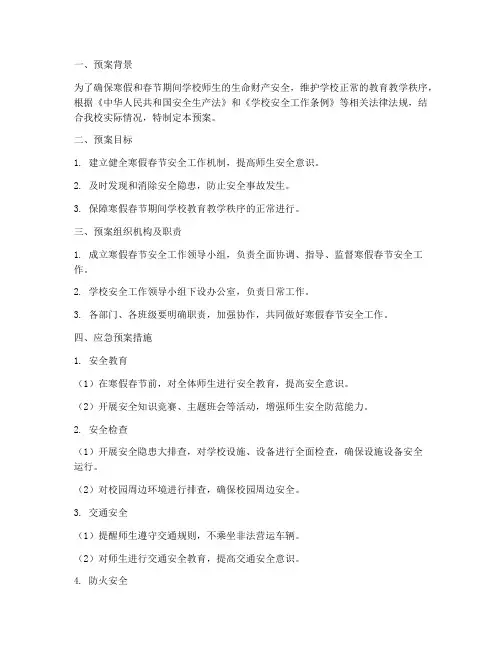 一、预案背景

为了确保寒假和春节期间学校师生的生命财产安全，维护学校正常的教育教学秩序，根据《中华人民共和国安全生产法》和《学校安全工作条例》等相关法律法规，结合我校实际情况，特制定本预案。

二、预案目标

1. 建立健全寒假春节安全工作机制，提高师生安全意识。

2. 及时发现和消除安全隐患，防止安全事故发生。

3. 保障寒假春节期间学校教育教学秩序的正常进行。

三、预案组织机构及职责

1. 成立寒假春节安全工作领导小组，负责全面协调、指导、监督寒假春节安全工作。

2. 学校安全工作领导小组下设办公室，负责日常工作。

3. 各部门、各班级要明确职责，加强协作，共同做好寒假春节安全工作。

四、应急预案措施

1. 安全教育

（1）在寒假春节前，对全体师生进行安全教育，提高安全意识。

（2）开展安全知识竞赛、主题班会等活动，增强师生安全防范能力。

2. 安全检查

（1）开展安全隐患大排查，对学校设施、设备进行全面检查，确保设施设备安全运行。

（2）对校园周边环境进行排查，确保校园周边安全。

3. 交通安全

（1）提醒师生遵守交通规则，不乘坐非法营运车辆。

（2）对师生进行交通安全教育，提高交通安全意识。

4. 防火安全